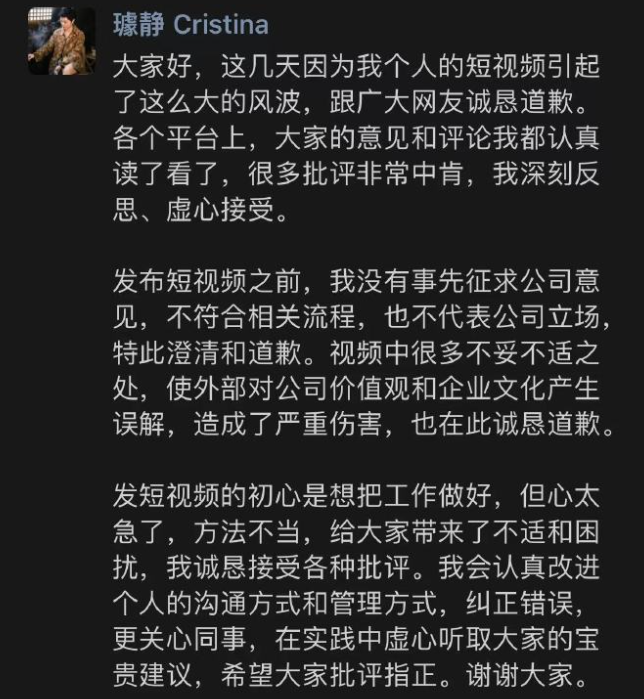 璩静 Cristina

大家好，这几天因为我个人的短视频引起了这么大的风波，跟广大网友诚恳道歉。各个平台上，大家的意见和评论我都认真读了看了，很多批评非常中肯，我深刻反思、虚心接受。

发布短视频之前，我没有事先征求公司意见，不符合相关流程，也不代表公司立场，特此澄清和道歉。视频中很多不妥不适之处，使外部对公司价值观和企业文化产生误解，造成了严重伤害，也在此诚恳道歉。

发短视频的初心是想把工作做好，但心太急了，方法不当，给大家带来了不适和困扰，我诚恳接受各种批评。我会认真改进个人的沟通方式和管理方式，纠正错误，更关心同事，在实践中虚心听取大家的宝贵建议，希望大家批评指正。谢谢大家。